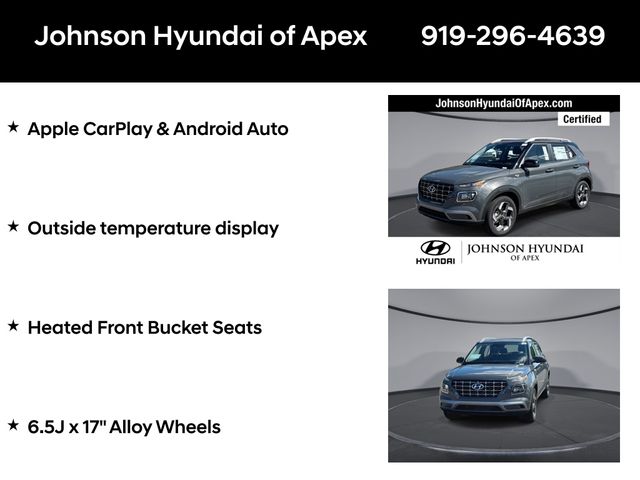 Johnson Hyundai of Apex 919-296-4639

★ Apple CarPlay & Android Auto

★ Outside temperature display

★ Heated Front Bucket Seats

★ 6.5J x 17" Alloy Wheels

JohnsonHyundaiOfApex.com
Certified

HYUNDAI
JOHNSON HYUNDAI
OF APEX